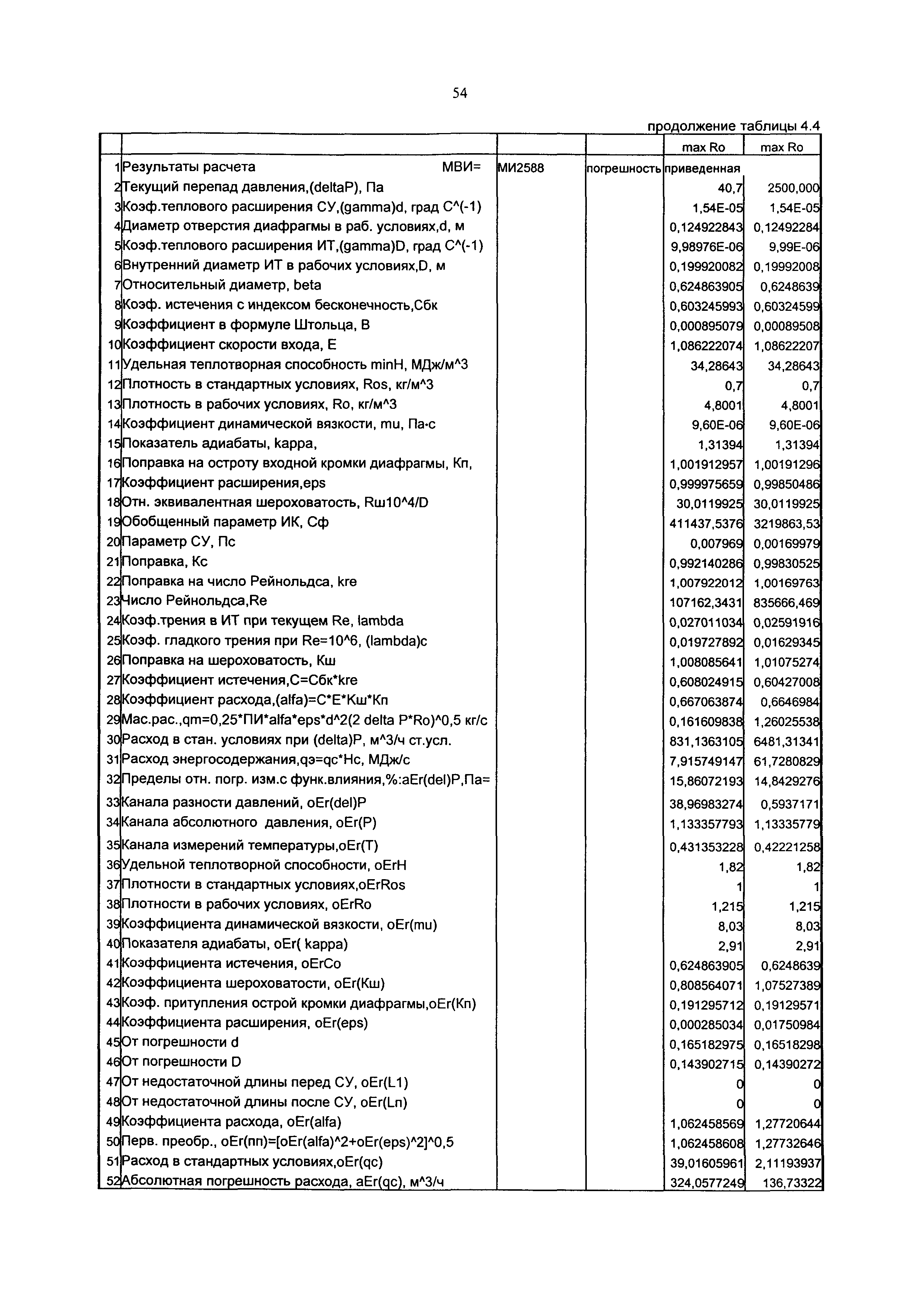 54

продолжение таблицы 4.4

| | | | | max Ro | max Ro |
|---|---|---|---|---|---|
| 1 | Результаты расчета МВИ= | МИ2588 | погрешность | приведенная | |
| 2 | Текущий перепад давления,(deltaP), Па | | | 40,7 | 2500,000 |
| 3 | Коэф.теплового расширения СУ,(gamma)d, град С^(-1) | | | 1,54E-05 | 1,54E-05 |
| 4 | Диаметр отверстия диафрагмы в раб. условиях,d, м | | | 0,124922843 | 0,12492284 |
| 5 | Коэф.теплового расширения ИТ,(gamma)D, град С^(-1) | | | 9,98976E-06 | 9,99E-06 |
| 6 | Внутренний диаметр ИТ в рабочих условиях,D, м | | | 0,199920082 | 0,19992008 |
| 7 | Относительный диаметр, beta | | | 0,624863905 | 0,6248639 |
| 8 | Коэф. истечения с индексом бесконечность,Сбк | | | 0,603245993 | 0,60324599 |
| 9 | Коэффициент в формуле Штольца, В | | | 0,000895079 | 0,00089508 |
| 10 | Коэффициент скорости входа, Е | | | 1,086222074 | 1,08622207 |
| 11 | Удельная теплотворная способность minH, МДж/м^3 | | | 34,28643 | 34,28643 |
| 12 | Плотность в стандартных условиях, Ros, кг/м^3 | | | 0,7 | 0,7 |
| 13 | Плотность в рабочих условиях, Ro, кг/м^3 | | | 4,8001 | 4,8001 |
| 14 | Коэффициент динамической вязкости, mu, Па·с | | | 9,60E-06 | 9,60E-06 |
| 15 | Показатель адиабаты, kappa, | | | 1,31394 | 1,31394 |
| 16 | Поправка на остроту входной кромки диафрагмы, Кп, | | | 1,001912957 | 1,00191296 |
| 17 | Коэффициент расширения,eps | | | 0,999975659 | 0,99850486 |
| 18 | Отн. эквивалентная шероховатость, Rш10^4/D | | | 30,0119925 | 30,0119925 |
| 19 | Обобщенный параметр ИК, Сф | | | 411437,5376 | 3219863,53 |
| 20 | Параметр СУ, Пс | | | 0,007969 | 0,00169979 |
| 21 | Поправка, Кс | | | 0,992140286 | 0,99830525 |
| 22 | Поправка на число Рейнольдса, kre | | | 1,007922012 | 1,00169763 |
| 23 | Число Рейнольдса,Re | | | 107162,3431 | 835666,469 |
| 24 | Коэф.трения в ИТ при текущем Re, lambda | | | 0,027011034 | 0,02591916 |
| 25 | Коэф. гладкого трения при Re=10^6, (lambda)c | | | 0,019727892 | 0,01629345 |
| 26 | Поправка на шероховатость, Кш | | | 1,008085641 | 1,01075274 |
| 27 | Коэффициент истечения,С=Сбк*kre | | | 0,608024915 | 0,60427008 |
| 28 | Коэффициент расхода,(alfa)=С*Е*Кш*Кп | | | 0,667063874 | 0,6646984 |
| 29 | Мас.рас.,qm=0,25*ПИ*alfa*eps*d^2(2 delta P*Ro)^0,5 кг/с | | | 0,161609838 | 1,26025538 |
| 30 | Расход в стан. условиях при (delta)P, м^3/ч ст.усл. | | | 831,1363105 | 6481,31341 |
| 31 | Расход энергосодержания,qэ=qc*Hc, МДж/с | | | 7,915749147 | 61,7280829 |
| 32 | Пределы отн. погр. изм.с функ.влияния,%:aEr(del)P,Па= | | | 15,86072193 | 14,8429276 |
| 33 | Канала разности давлений, oEr(del)P | | | 38,96983274 | 0,5937171 |
| 34 | Канала абсолютного давления, oEr(P) | | | 1,133357793 | 1,13335779 |
| 35 | Канала измерений температуры,oEr(T) | | | 0,431353228 | 0,42221258 |
| 36 | Удельной теплотворной способности, oErH | | | 1,82 | 1,82 |
| 37 | Плотности в стандартных условиях,oErRos | | | 1 | 1 |
| 38 | Плотности в рабочих условиях, oErRo | | | 1,215 | 1,215 |
| 39 | Коэффициента динамической вязкости, oEr(mu) | | | 8,03 | 8,03 |
| 40 | Показателя адиабаты, oEr( kappa) | | | 2,91 | 2,91 |
| 41 | Коэффициента истечения, oErCo | | | 0,624863905 | 0,6248639 |
| 42 | Коэффициента шероховатости, oEr(Кш) | | | 0,808564071 | 1,07527389 |
| 43 | Коэф. притупления острой кромки диафрагмы,oEr(Кп) | | | 0,191295712 | 0,19129571 |
| 44 | Коэффициента расширения, oEr(eps) | | | 0,000285034 | 0,01750984 |
| 45 | От погрешности d | | | 0,165182975 | 0,16518298 |
| 46 | От погрешности D | | | 0,143902715 | 0,14390272 |
| 47 | От недостаточной длины перед СУ, oEr(L1) | | | 0 | 0 |
| 48 | От недостаточной длины после СУ, oEr(Lп) | | | 0 | 0 |
| 49 | Коэффициента расхода, oEr(alfa) | | | 1,062458569 | 1,27720644 |
| 50 | Перв. преобр., oEr(пп)=[oEr(alfa)^2+oEr(eps)^2]^0,5 | | | 1,062458608 | 1,27732646 |
| 51 | Расход в стандартных условиях,oEr(qc) | | | 39,01605961 | 2,11193937 |
| 52 | Абсолютная погрешность расхода, aEr(qc), м^3/ч | | | 324,0577249 | 136,73322 |